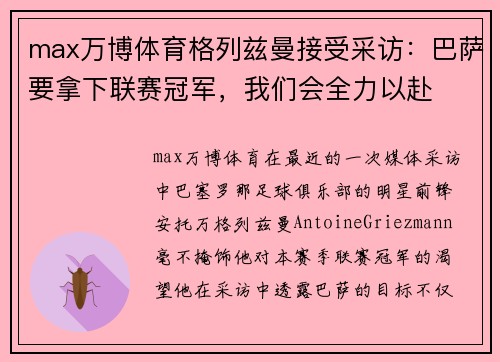 max万博体育格列兹曼接受采访：巴萨要拿下联赛冠军，我们会全力以赴

max万博体育在最近的一次媒体采访中巴塞罗那足球俱乐部的明星前锋安托万格列兹曼AntoineGriezmann毫不掩饰他对本赛季联赛冠军的渴望他在采访中透露巴萨的目标不仅